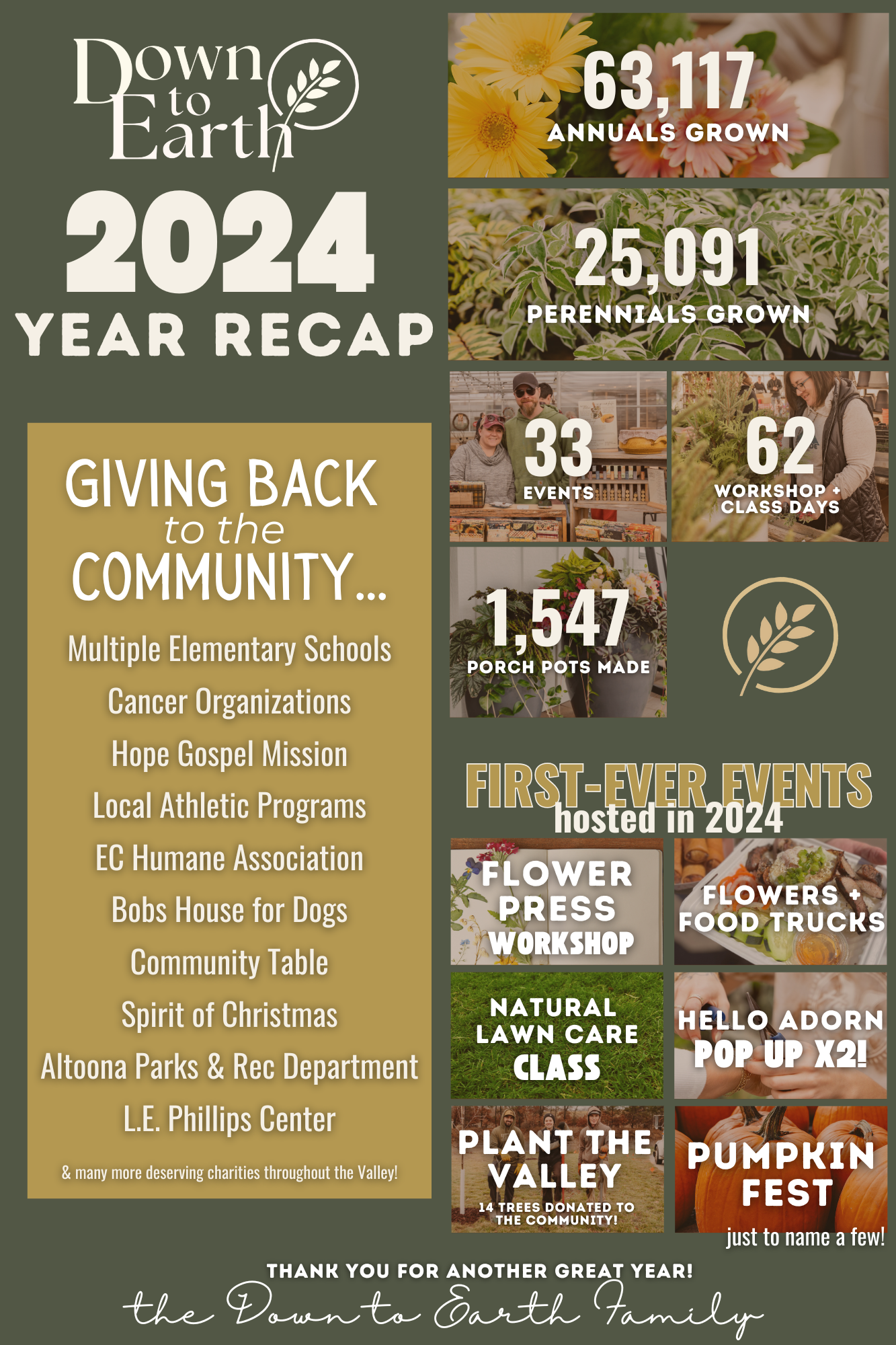 Down to Earth

2024
YEAR RECAP

GIVING BACK to the COMMUNITY...

Multiple Elementary Schools

Cancer Organizations

Hope Gospel Mission

Local Athletic Programs

EC Humane Association

Bobs House for Dogs

Community Table

Spirit of Christmas

Altoona Parks & Rec Department

L.E. Phillips Center

& many more deserving charities throughout the Valley!

63,117
ANNUALS GROWN

25,091
PERENNIALS GROWN

33
EVENTS

62
WORKSHOP + CLASS DAYS

1,547
PORCH POTS MADE

FIRST-EVER EVENTS hosted in 2024

FLOWER PRESS WORKSHOP

FLOWERS + FOOD TRUCKS

NATURAL LAWN CARE CLASS

HELLO ADORN POP UP X2!

PLANT THE VALLEY
14 TREES DONATED TO THE COMMUNITY!

PUMPKIN FEST

just to name a few!

THANK YOU FOR ANOTHER GREAT YEAR!
the Down to Earth Family